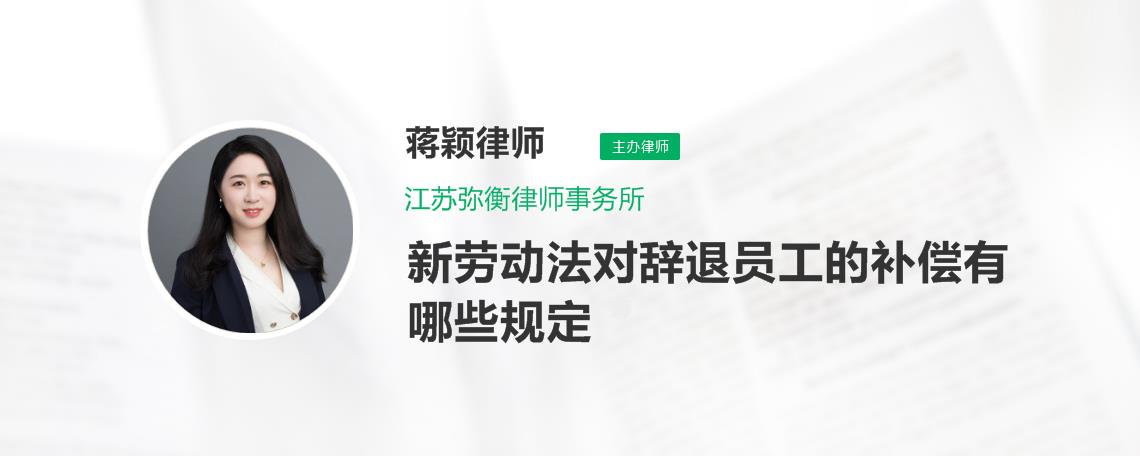 蒋颖律师

主办律师

江苏弥衡律师事务所

新劳动法对辞退员工的补偿有哪些规定